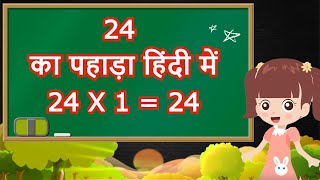 24
का पहाड़ा हिंदी में
24 X 1 = 24